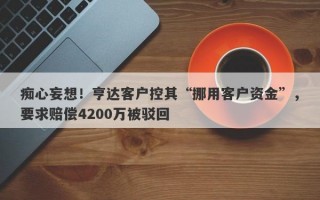 痴心妄想！亨达客户控其“挪用客户资金”，要求赔偿4200万被驳回